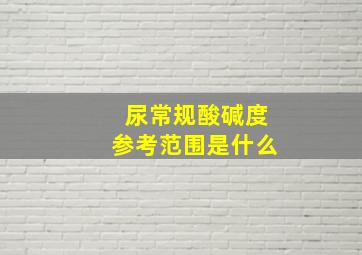 尿常规酸碱度
参考范围是什么